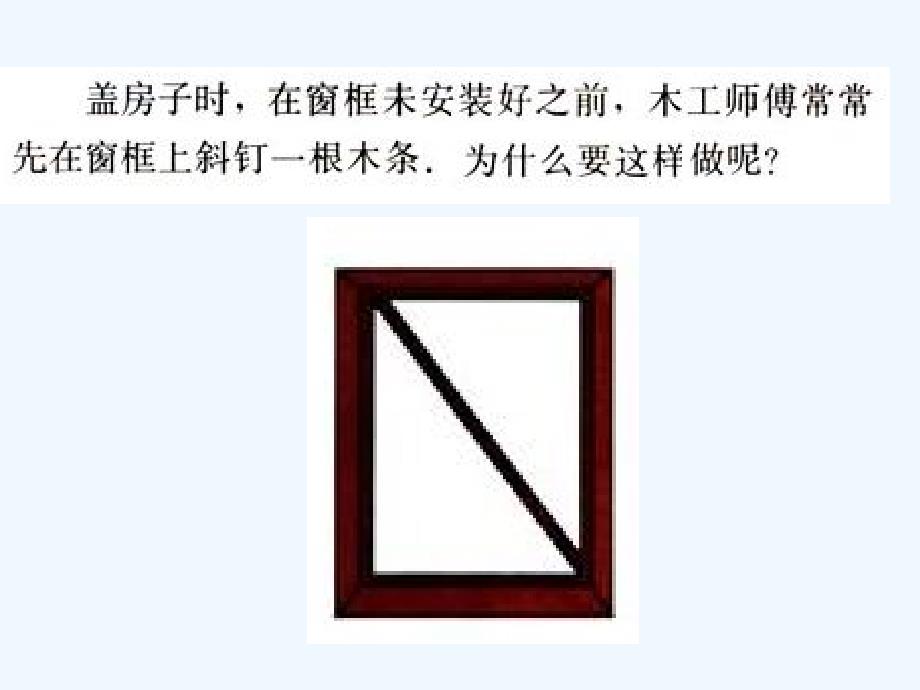 盖房子时，在窗框未安装好之前，木工师傅常常先在窗框上斜钉一根木条．为什么要这样做呢?